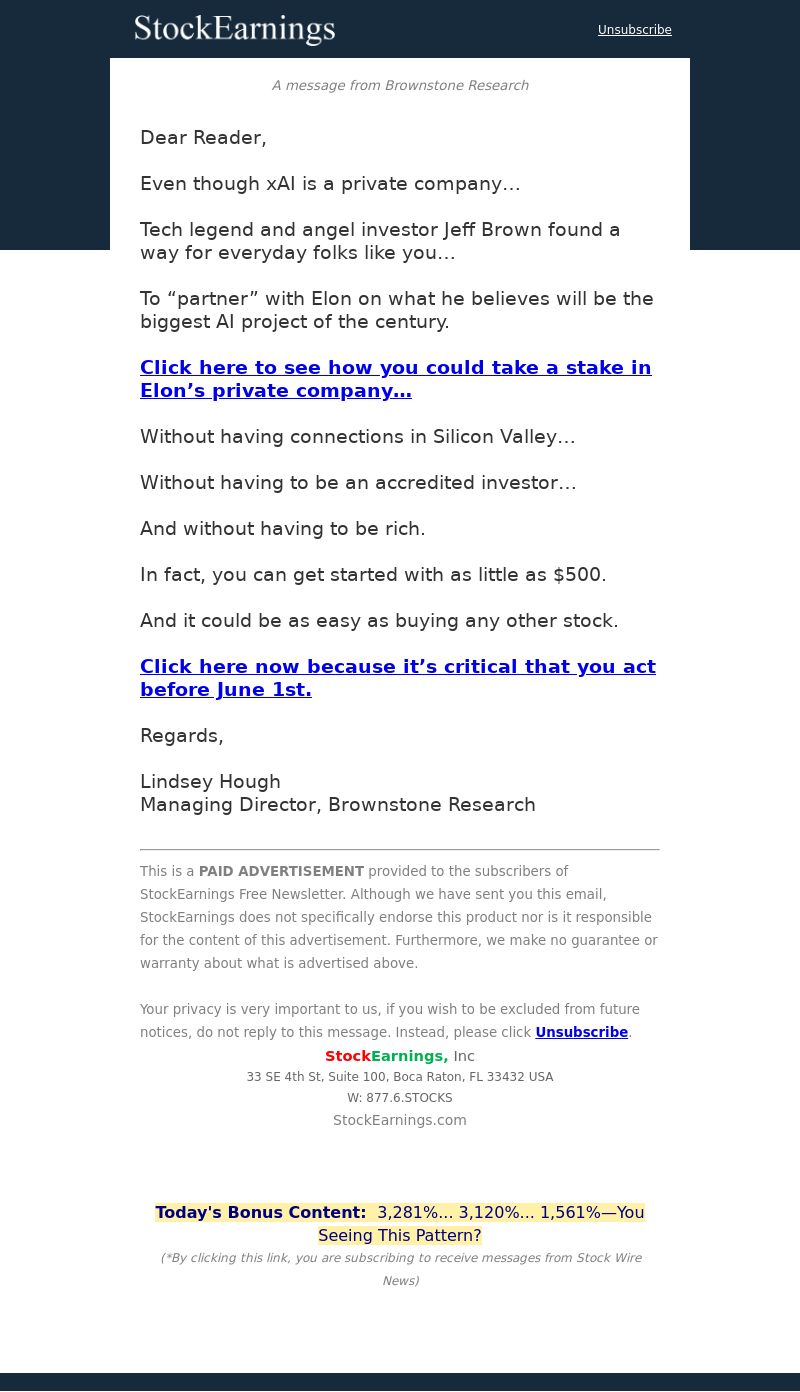 StockEarnings

Unsubscribe

A message from Brownstone Research

Dear Reader,

Even though xAI is a private company…

Tech legend and angel investor Jeff Brown found a way for everyday folks like you…

To "partner" with Elon on what he believes will be the biggest AI project of the century.

Click here to see how you could take a stake in Elon's private company…

Without having connections in Silicon Valley…

Without having to be an accredited investor…

And without having to be rich.

In fact, you can get started with as little as $500.

And it could be as easy as buying any other stock.

Click here now because it's critical that you act before June 1st.

Regards,

Lindsey Hough
Managing Director, Brownstone Research

This is a PAID ADVERTISEMENT provided to the subscribers of StockEarnings Free Newsletter. Although we have sent you this email, StockEarnings does not specifically endorse this product nor is it responsible for the content of this advertisement. Furthermore, we make no guarantee or warranty about what is advertised above.

Your privacy is very important to us, if you wish to be excluded from future notices, do not reply to this message. Instead, please click Unsubscribe.

StockEarnings, Inc
33 SE 4th St, Suite 100, Boca Raton, FL 33432 USA
W: 877.6.STOCKS
StockEarnings.com

Today's Bonus Content: 3,281%... 3,120%... 1,561%—You Seeing This Pattern?
(*By clicking this link, you are subscribing to receive messages from Stock Wire News)